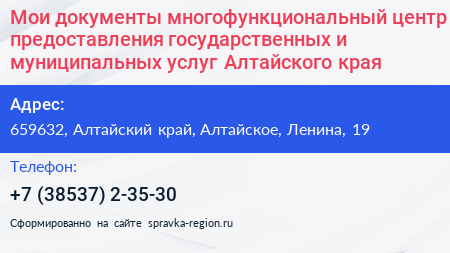 Мои документы многофункциональный центр предоставления государственных и муниципальных услуг Алтайского края

Адрес:

659632, Алтайский край, Алтайское, Ленина, 19

Телефон:

+7 (38537) 2-35-30

Сформированно на сайте spravka-region.ru